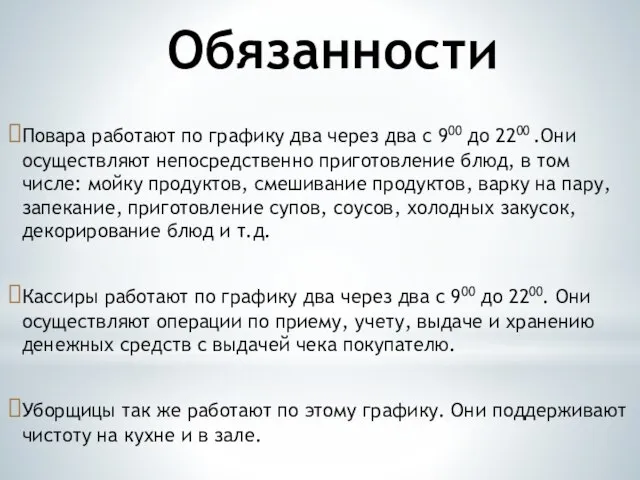 Обязанности

Повара работают по графику два через два с $9^{00}$ до $22^{00}$ .Они осуществляют непосредственно приготовление блюд, в том числе: мойку продуктов, смешивание продуктов, варку на пару, запекание, приготовление супов, соусов, холодных закусок, декорирование блюд и т.д.

Кассиры работают по графику два через два с $9^{00}$ до $22^{00}$. Они осуществляют операции по приему, учету, выдаче и хранению денежных средств с выдачей чека покупателю.

Уборщицы так же работают по этому графику. Они поддерживают чистоту на кухне и в зале.